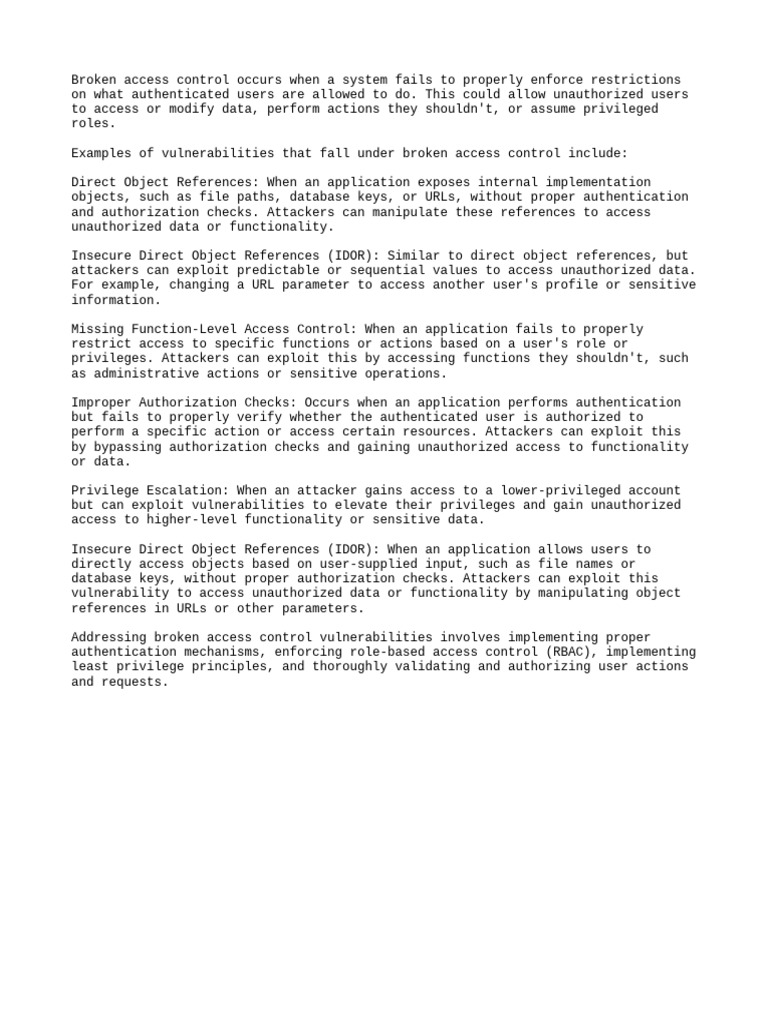 Broken access control occurs when a system fails to properly enforce restrictions on what authenticated users are allowed to do. This could allow unauthorized users to access or modify data, perform actions they shouldn't, or assume privileged roles.

Examples of vulnerabilities that fall under broken access control include:

Direct Object References: When an application exposes internal implementation objects, such as file paths, database keys, or URLs, without proper authentication and authorization checks. Attackers can manipulate these references to access unauthorized data or functionality.

Insecure Direct Object References (IDOR): Similar to direct object references, but attackers can exploit predictable or sequential values to access unauthorized data. For example, changing a URL parameter to access another user's profile or sensitive information.

Missing Function-Level Access Control: When an application fails to properly restrict access to specific functions or actions based on a user's role or privileges. Attackers can exploit this by accessing functions they shouldn't, such as administrative actions or sensitive operations.

Improper Authorization Checks: Occurs when an application performs authentication but fails to properly verify whether the authenticated user is authorized to perform a specific action or access certain resources. Attackers can exploit this by bypassing authorization checks and gaining unauthorized access to functionality or data.

Privilege Escalation: When an attacker gains access to a lower-privileged account but can exploit vulnerabilities to elevate their privileges and gain unauthorized access to higher-level functionality or sensitive data.

Insecure Direct Object References (IDOR): When an application allows users to directly access objects based on user-supplied input, such as file names or database keys, without proper authorization checks. Attackers can exploit this vulnerability to access unauthorized data or functionality by manipulating object references in URLs or other parameters.

Addressing broken access control vulnerabilities involves implementing proper authentication mechanisms, enforcing role-based access control (RBAC), implementing least privilege principles, and thoroughly validating and authorizing user actions and requests.